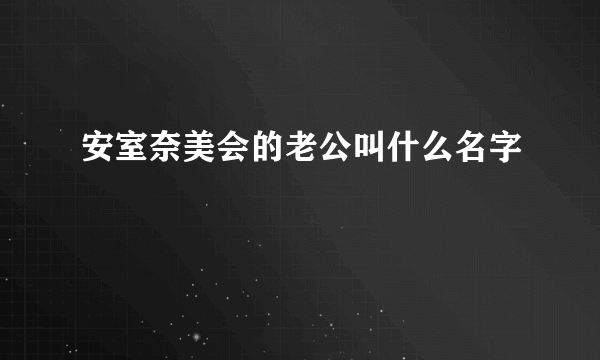 安室奈美会的老公叫什么名字